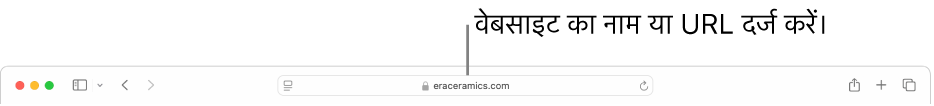 वेबसाइट का नाम या URL दर्ज करें।

eraceramics.com